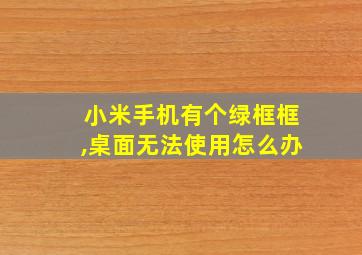 小米手机有个绿框框,桌面无法使用怎么办